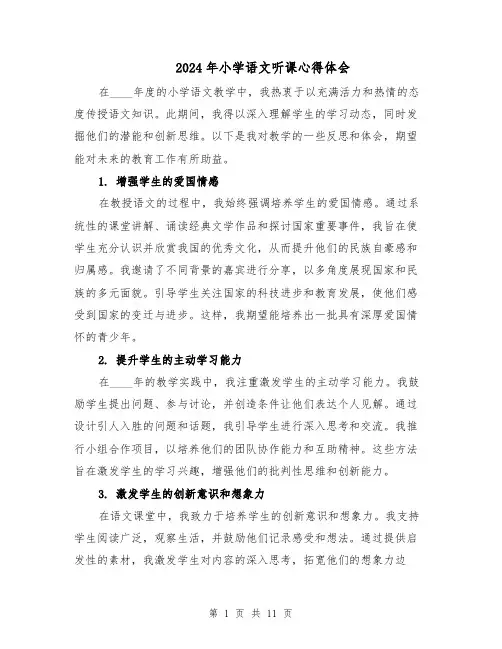 2024年小学语文听课心得体会

在____年度的小学语文教学中，我热衷于以充满活力和热情的态度传授语文知识。此期间，我得以深入理解学生的学习动态，同时发掘他们的潜能和创新思维。以下是我对教学的一些反思和体会，期望能对未来的教育工作有所助益。

1. 增强学生的爱国情感

在教授语文的过程中，我始终强调培养学生的爱国情感。通过系统性的课堂讲解、诵读经典文学作品和探讨国家重要事件，我旨在使学生充分认识并欣赏我国的优秀文化，从而提升他们的民族自豪感和归属感。我邀请了不同背景的嘉宾进行分享，以多角度展现国家和民族的多元面貌。引导学生关注国家的科技进步和教育发展，使他们感受到国家的变迁与进步。这样，我期望能培养出一批具有深厚爱国情怀的青少年。

2. 提升学生的主动学习能力

在____年的教学实践中，我注重激发学生的主动学习能力。我鼓励学生提出问题、参与讨论，并创造条件让他们表达个人见解。通过设计引人入胜的问题和话题，我引导学生进行深入思考和交流。我推行小组合作项目，以培养他们的团队协作能力和互助精神。这些方法旨在激发学生的学习兴趣，增强他们的批判性思维和创新能力。

3. 激发学生的创新意识和想象力

在语文课堂中，我致力于培养学生的创新意识和想象力。我支持学生阅读广泛，观察生活，并鼓励他们记录感受和想法。通过提供启发性的素材，我激发学生对内容的深入思考，拓宽他们的想象力边

第 1 页 共 11 页